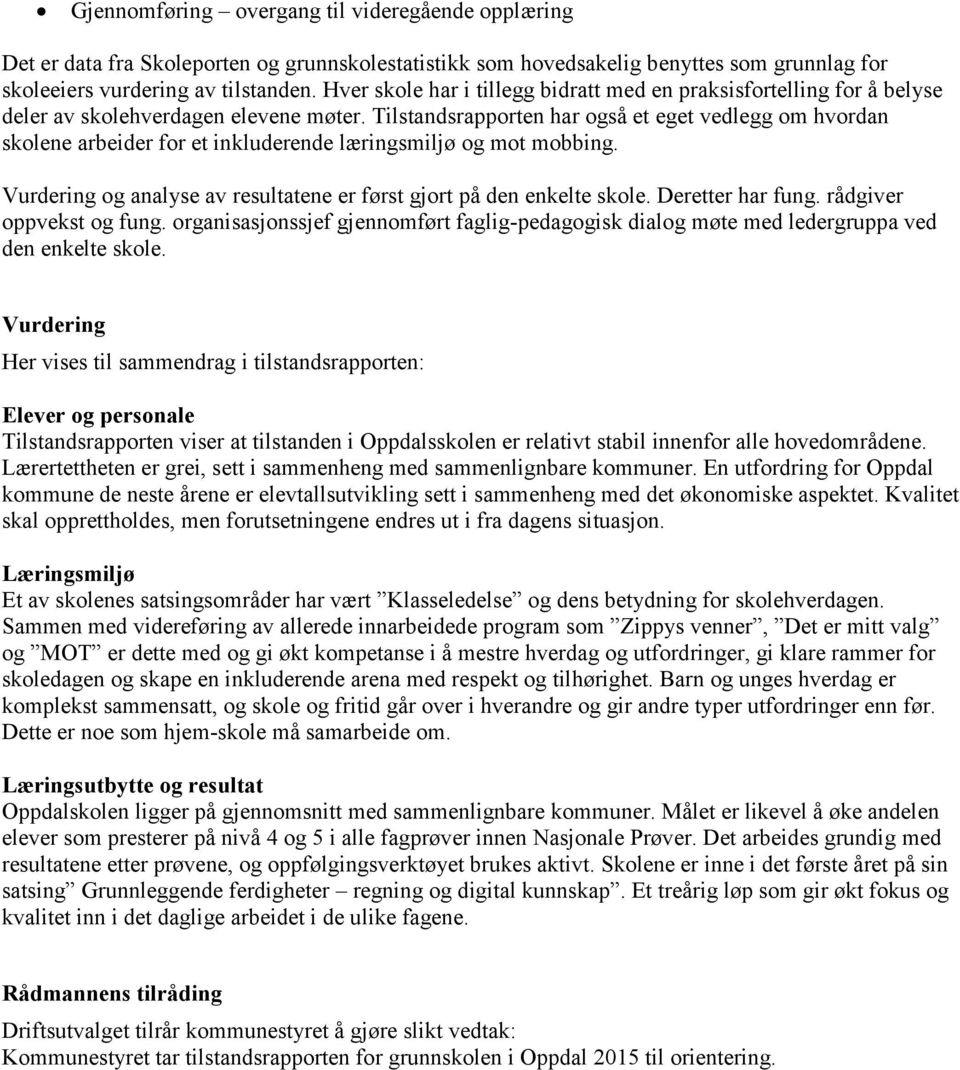 • Gjennomføring – overgang til videregående opplæring

Det er data fra Skoleporten og grunnskolestatistikk som hovedsakelig benyttes som grunnlag for skoleeiers vurdering av tilstanden. Hver skole har i tillegg bidratt med en praksisfortelling for å belyse deler av skolehverdagen elevene møter. Tilstandsrapporten har også et eget vedlegg om hvordan skolene arbeider for et inkluderende læringsmiljø og mot mobbing.

Vurdering og analyse av resultatene er først gjort på den enkelte skole. Deretter har fung. rådgiver oppvekst og fung. organisasjonssjef gjennomført faglig-pedagogisk dialog møte med ledergruppa ved den enkelte skole.

Vurdering

Her vises til sammendrag i tilstandsrapporten:

Elever og personale
Tilstandsrapporten viser at tilstanden i Oppdalsskolen er relativt stabil innenfor alle hovedområdene. Lærertettheten er grei, sett i sammenheng med sammenlignbare kommuner. En utfordring for Oppdal kommune de neste årene er elevtallsutvikling sett i sammenheng med det økonomiske aspektet. Kvalitet skal opprettholdes, men forutsetningene endres ut i fra dagens situasjon.

Læringsmiljø
Et av skolenes satsingsområder har vært ”Klasseledelse” og dens betydning for skolehverdagen. Sammen med videreføring av allerede innarbeidede program som ”Zippys venner”, ”Det er mitt valg” og ”MOT” er dette med og gi økt kompetanse i å mestre hverdag og utfordringer, gi klare rammer for skoledagen og skape en inkluderende arena med respekt og tilhørighet. Barn og unges hverdag er komplekst sammensatt, og skole og fritid går over i hverandre og gir andre typer utfordringer enn før. Dette er noe som hjem-skole må samarbeide om.

Læringsutbytte og resultat
Oppdalskolen ligger på gjennomsnitt med sammenlignbare kommuner. Målet er likevel å øke andelen elever som presterer på nivå 4 og 5 i alle fagprøver innen Nasjonale Prøver. Det arbeides grundig med resultatene etter prøvene, og oppfølgingsverktøyet brukes aktivt. Skolene er inne i det første året på sin satsing” Grunnleggende ferdigheter – regning og digital kunnskap”. Et treårig løp som gir økt fokus og kvalitet inn i det daglige arbeidet i de ulike fagene.

Rådmannens tilråding
Driftsutvalget tilrår kommunestyret å gjøre slikt vedtak:
Kommunestyret tar tilstandsrapporten for grunnskolen i Oppdal 2015 til orientering.